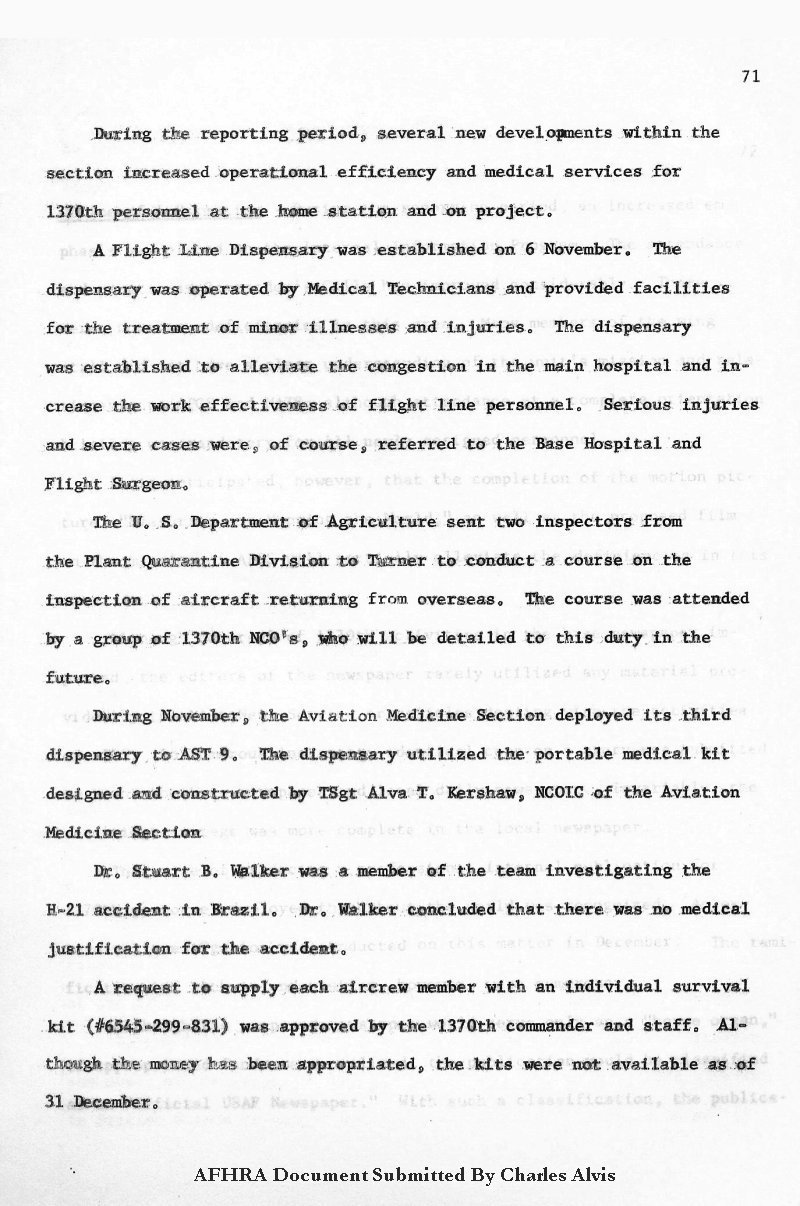 71

During the reporting period, several new developments within the section increased operational efficiency and medical services for 1370th personnel at the home station and on project.

A Flight Line Dispensary was established on 6 November. The dispensary was operated by Medical Technicians and provided facilities for the treatment of minor illnesses and injuries. The dispensary was established to alleviate the congestion in the main hospital and increase the work effectiveness of flight line personnel. Serious injuries and severe cases were, of course, referred to the Base Hospital and Flight Surgeon.

The U. S. Department of Agriculture sent two inspectors from the Plant Quarantine Division to Turner to conduct a course on the inspection of aircraft returning from overseas. The course was attended by a group of 1370th NCO's, who will be detailed to this duty in the future.

During November, the Aviation Medicine Section deployed its third dispensary to AST 9. The dispensary utilized the portable medical kit designed and constructed by TSgt Alva T. Kershaw, NCOIC of the Aviation Medicine Section

Dr. Stuart B. Walker was a member of the team investigating the H-21 accident in Brazil. Dr. Walker concluded that there was no medical justification for the accident.

A request to supply each aircrew member with an individual survival kit (#6545-299-831) was approved by the 1370th commander and staff. Although the money has been appropriated, the kits were not available as of 31 December.

AFHRA Document Submitted By Charles Alvis